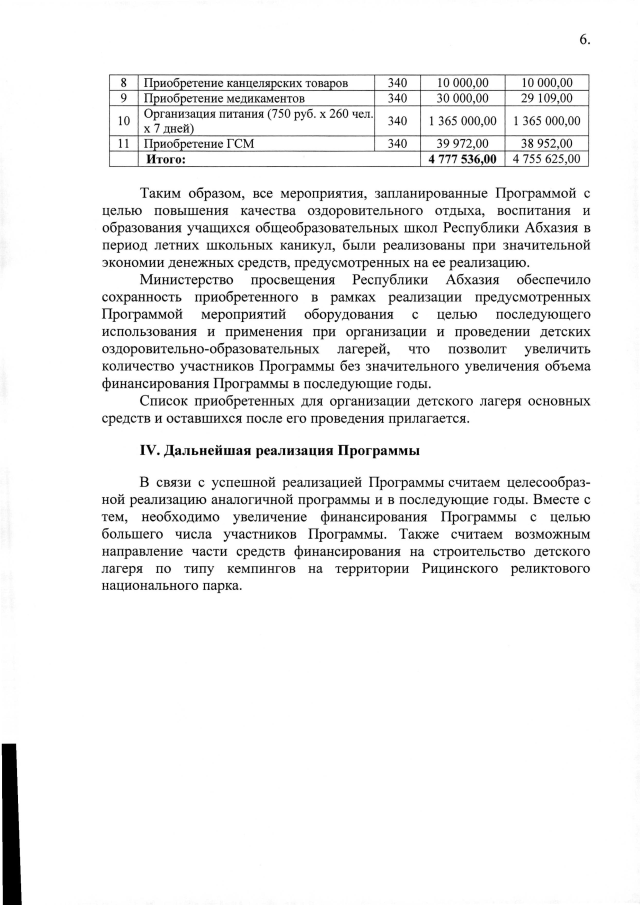 6.

| 8 | Приобретение канцелярских товаров | 340 | 10 000,00 | 10 000,00 |
|---|---|---|---|---|
| 9 | Приобретение медикаментов | 340 | 30 000,00 | 29 109,00 |
| 10 | Организация питания (750 руб. х 260 чел. х 7 дней) | 340 | 1 365 000,00 | 1 365 000,00 |
| 11 | Приобретение ГСМ | 340 | 39 972,00 | 38 952,00 |
|  | **Итого:** |  | **4 777 536,00** | 4 755 625,00 |

Таким образом, все мероприятия, запланированные Программой с целью повышения качества оздоровительного отдыха, воспитания и образования учащихся общеобразовательных школ Республики Абхазия в период летних школьных каникул, были реализованы при значительной экономии денежных средств, предусмотренных на ее реализацию.

Министерство просвещения Республики Абхазия обеспечило сохранность приобретенного в рамках реализации предусмотренных Программой мероприятий оборудования с целью последующего использования и применения при организации и проведении детских оздоровительно-образовательных лагерей, что позволит увеличить количество участников Программы без значительного увеличения объема финансирования Программы в последующие годы.

Список приобретенных для организации детского лагеря основных средств и оставшихся после его проведения прилагается.

**IV. Дальнейшая реализация Программы**

В связи с успешной реализацией Программы считаем целесообразной реализацию аналогичной программы и в последующие годы. Вместе с тем, необходимо увеличение финансирования Программы с целью большего числа участников Программы. Также считаем возможным направление части средств финансирования на строительство детского лагеря по типу кемпингов на территории Рицинского реликтового национального парка.